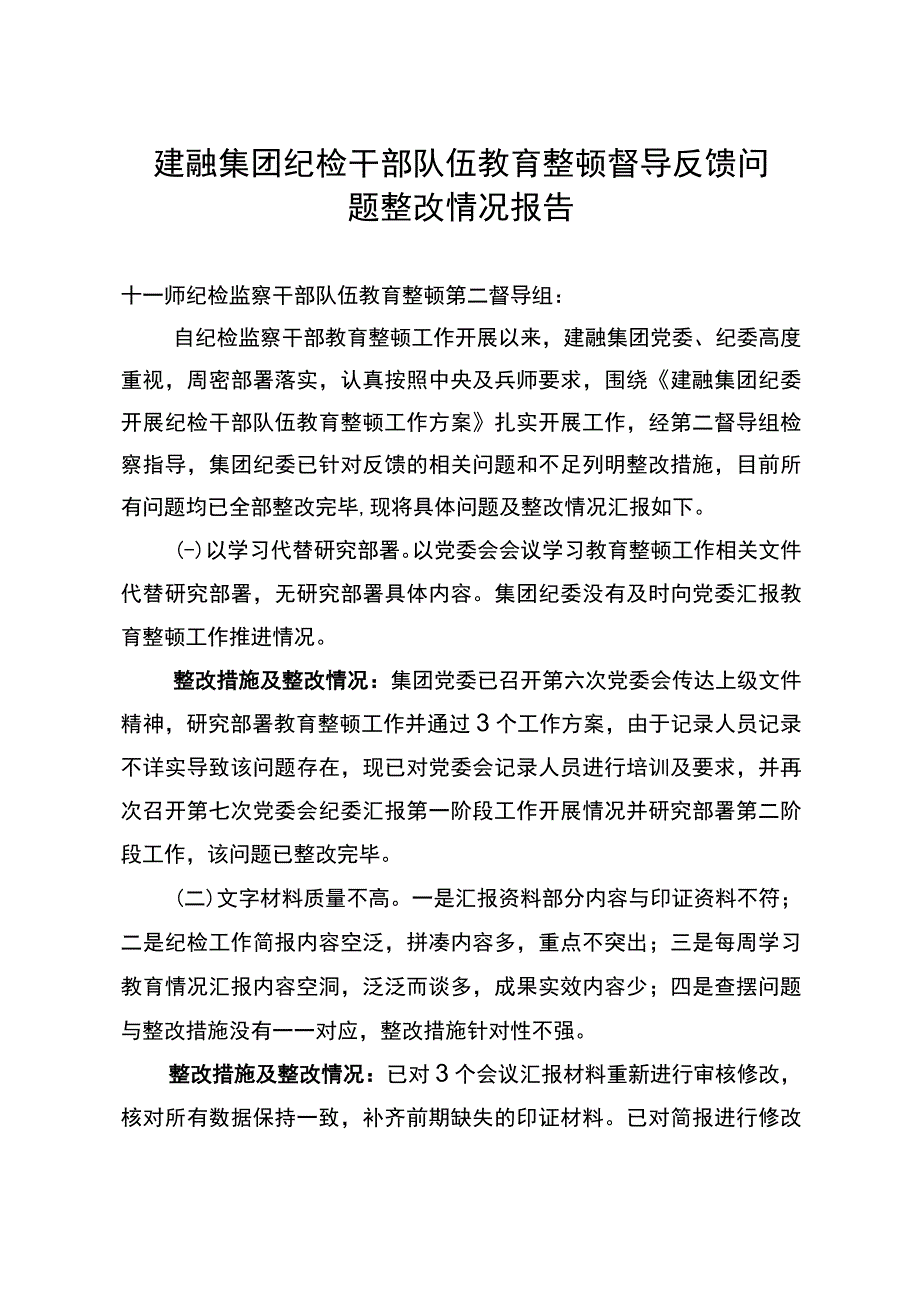 建融集团纪检干部队伍教育整顿督导反馈问题整改情况报告

十一师纪检监察干部队伍教育整顿第二督导组：

自纪检监察干部教育整顿工作开展以来，建融集团党委、纪委高度重视，周密部署落实，认真按照中央及兵师要求，围绕《建融集团纪委开展纪检干部队伍教育整顿工作方案》扎实开展工作，经第二督导组检察指导，集团纪委已针对反馈的相关问题和不足列明整改措施，目前所有问题均已全部整改完毕，现将具体问题及整改情况汇报如下。

(-)以学习代替研究部署。以党委会会议学习教育整顿工作相关文件代替研究部署，无研究部署具体内容。集团纪委没有及时向党委汇报教育整顿工作推进情况。

整改措施及整改情况：集团党委已召开第六次党委会传达上级文件精神，研究部署教育整顿工作并通过3个工作方案，由于记录人员记录不详实导致该问题存在，现已对党委会记录人员进行培训及要求，并再次召开第七次党委会纪委汇报第一阶段工作开展情况并研究部署第二阶段工作，该问题已整改完毕。

（二）文字材料质量不高。一是汇报资料部分内容与印证资料不符；二是纪检工作简报内容空泛，拼凑内容多，重点不突出；三是每周学习教育情况汇报内容空洞，泛泛而谈多，成果实效内容少；四是查摆问题与整改措施没有一一对应，整改措施针对性不强。

整改措施及整改情况：已对3个会议汇报材料重新进行审核修改，核对所有数据保持一致，补齐前期缺失的印证材料。已对简报进行修改